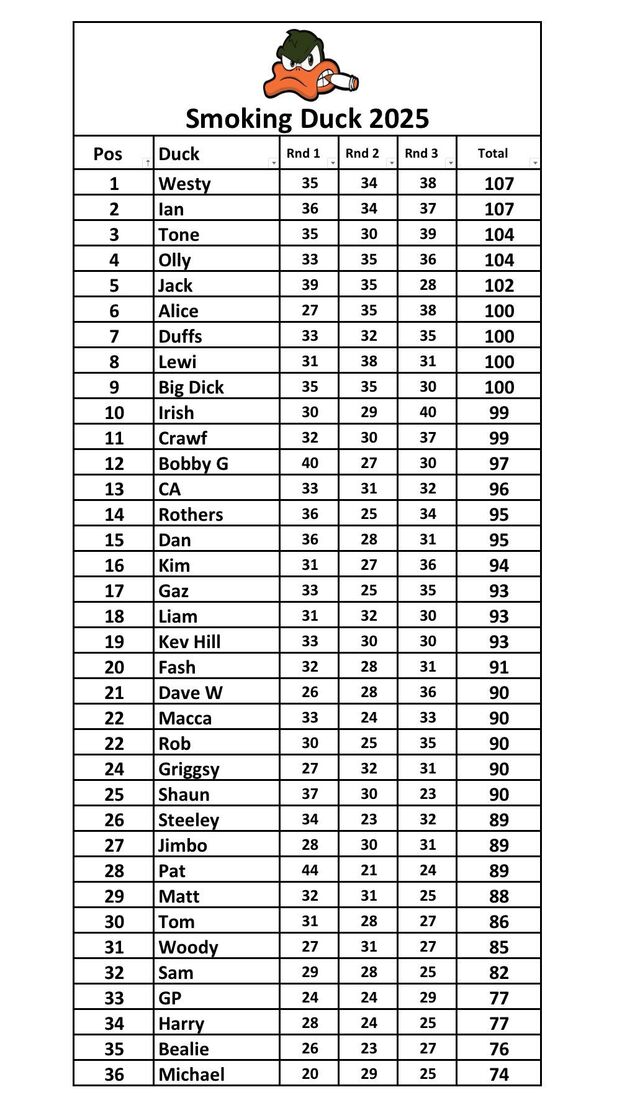 Smoking Duck 2025

| Pos | Duck | Rnd 1 | Rnd 2 | Rnd 3 | Total |
|---|---|---|---|---|---|
| 1 | Westy | 35 | 34 | 38 | 107 |
| 2 | Ian | 36 | 34 | 37 | 107 |
| 3 | Tone | 35 | 30 | 39 | 104 |
| 4 | Olly | 33 | 35 | 36 | 104 |
| 5 | Jack | 39 | 35 | 28 | 102 |
| 6 | Alice | 27 | 35 | 38 | 100 |
| 7 | Duffs | 33 | 32 | 35 | 100 |
| 8 | Lewi | 31 | 38 | 31 | 100 |
| 9 | Big Dick | 35 | 35 | 30 | 100 |
| 10 | Irish | 30 | 29 | 40 | 99 |
| 11 | Crawf | 32 | 30 | 37 | 99 |
| 12 | Bobby G | 40 | 27 | 30 | 97 |
| 13 | CA | 33 | 31 | 32 | 96 |
| 14 | Rothers | 36 | 25 | 34 | 95 |
| 15 | Dan | 36 | 28 | 31 | 95 |
| 16 | Kim | 31 | 27 | 36 | 94 |
| 17 | Gaz | 33 | 25 | 35 | 93 |
| 18 | Liam | 31 | 32 | 30 | 93 |
| 19 | Kev Hill | 33 | 30 | 30 | 93 |
| 20 | Fash | 32 | 28 | 31 | 91 |
| 21 | Dave W | 26 | 28 | 36 | 90 |
| 22 | Macca | 33 | 24 | 33 | 90 |
| 22 | Rob | 30 | 25 | 35 | 90 |
| 24 | Griggsy | 27 | 32 | 31 | 90 |
| 25 | Shaun | 37 | 30 | 23 | 90 |
| 26 | Steeley | 34 | 23 | 32 | 89 |
| 27 | Jimbo | 28 | 30 | 31 | 89 |
| 28 | Pat | 44 | 21 | 24 | 89 |
| 29 | Matt | 32 | 31 | 25 | 88 |
| 30 | Tom | 31 | 28 | 27 | 86 |
| 31 | Woody | 27 | 31 | 27 | 85 |
| 32 | Sam | 29 | 28 | 25 | 82 |
| 33 | GP | 24 | 24 | 29 | 77 |
| 34 | Harry | 28 | 24 | 25 | 77 |
| 35 | Bealie | 26 | 23 | 27 | 76 |
| 36 | Michael | 20 | 29 | 25 | 74 |